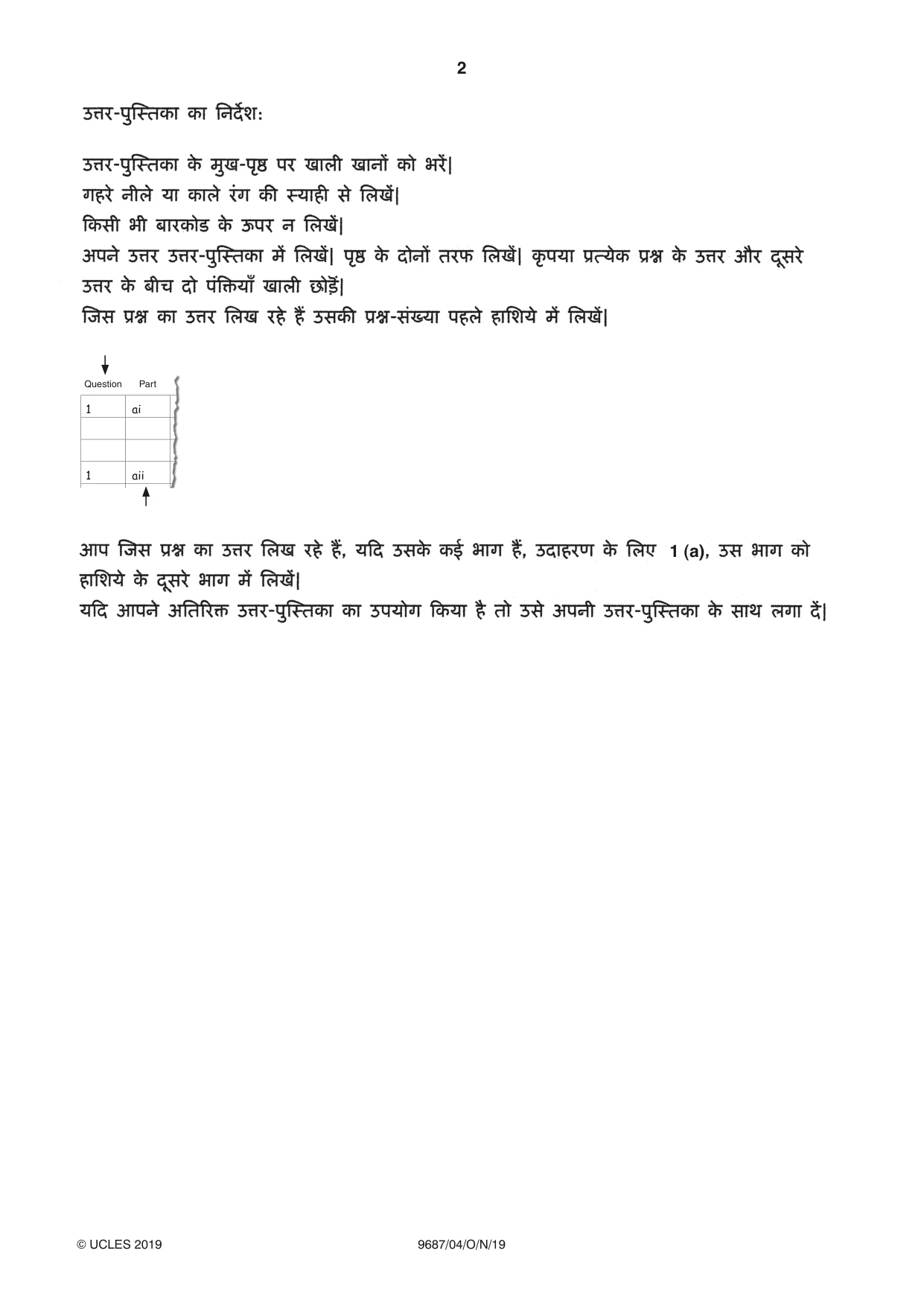 2

उत्तर-पुस्तिका का निर्देश:

उत्तर-पुस्तिका के मुख-पृष्ठ पर खाली खानों को भरें|
गहरे नीले या काले रंग की स्याही से लिखें|
किसी भी बारकोड के ऊपर न लिखें|
अपने उत्तर उत्तर-पुस्तिका में लिखें| पृष्ठ के दोनों तरफ लिखें| कृपया प्रत्येक प्रश्न के उत्तर और दूसरे उत्तर के बीच दो पंक्तियाँ खाली छोड़ें|
जिस प्रश्न का उत्तर लिख रहे हैं उसकी प्रश्न-संख्या पहले हाशिये में लिखें|

| Question | Part |
|---|---|
| 1 | ai |
| | |
| | |
| 1 | aii |

आप जिस प्रश्न का उत्तर लिख रहे हैं, यदि उसके कई भाग हैं, उदाहरण के लिए 1 (a), उस भाग को हाशिये के दूसरे भाग में लिखें|
यदि आपने अतिरिक्त उत्तर-पुस्तिका का उपयोग किया है तो उसे अपनी उत्तर-पुस्तिका के साथ लगा दें|

© UCLES 2019 9687/04/O/N/19